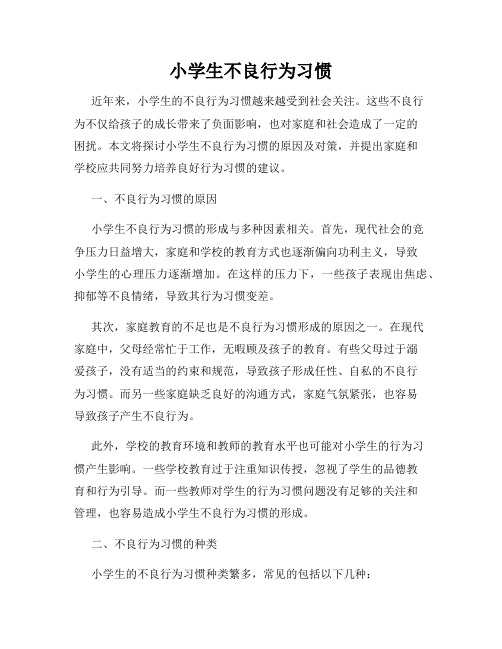 小学生不良行为习惯

近年来，小学生的不良行为习惯越来越受到社会关注。这些不良行为不仅给孩子的成长带来了负面影响，也对家庭和社会造成了一定的困扰。本文将探讨小学生不良行为习惯的原因及对策，并提出家庭和学校应共同努力培养良好行为习惯的建议。

一、不良行为习惯的原因

小学生不良行为习惯的形成与多种因素相关。首先，现代社会的竞争压力日益增大，家庭和学校的教育方式也逐渐偏向功利主义，导致小学生的心理压力逐渐增加。在这样的压力下，一些孩子表现出焦虑、抑郁等不良情绪，导致其行为习惯变差。

其次，家庭教育的不足也是不良行为习惯形成的原因之一。在现代家庭中，父母经常忙于工作，无暇顾及孩子的教育。有些父母过于溺爱孩子，没有适当的约束和规范，导致孩子形成任性、自私的不良行为习惯。而另一些家庭缺乏良好的沟通方式，家庭气氛紧张，也容易导致孩子产生不良行为。

此外，学校的教育环境和教师的教育水平也可能对小学生的行为习惯产生影响。一些学校教育过于注重知识传授，忽视了学生的品德教育和行为引导。而一些教师对学生的行为习惯问题没有足够的关注和管理，也容易造成小学生不良行为习惯的形成。

二、不良行为习惯的种类

小学生的不良行为习惯种类繁多，常见的包括以下几种：